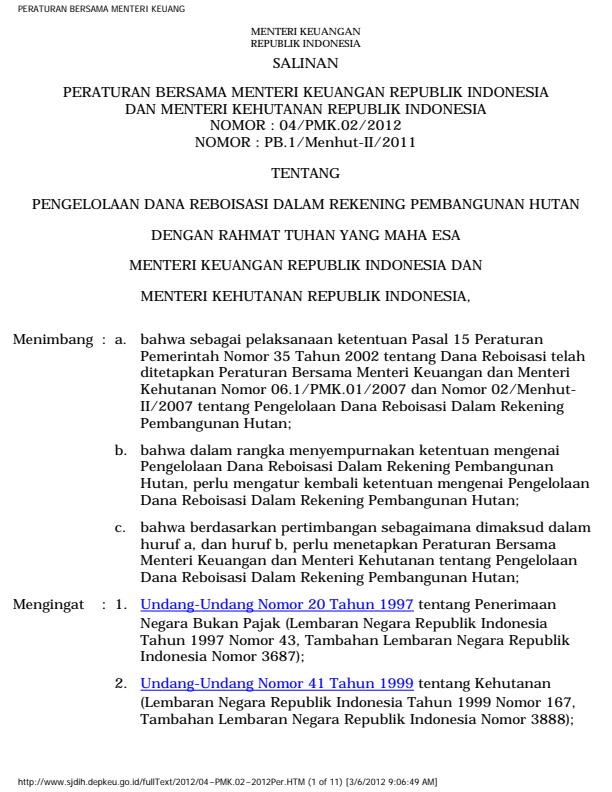 PERATURAN BERSAMA MENTERI KEUANG

MENTERI KEUANGAN
REPUBLIK INDONESIA

SALINAN

PERATURAN BERSAMA MENTERI KEUANGAN REPUBLIK INDONESIA
DAN MENTERI KEHUTANAN REPUBLIK INDONESIA
NOMOR : 04/PMK.02/2012
NOMOR : PB.1/Menhut-II/2011

TENTANG

PENGELOLAAN DANA REBOISASI DALAM REKENING PEMBANGUNAN HUTAN

DENGAN RAHMAT TUHAN YANG MAHA ESA

MENTERI KEUANGAN REPUBLIK INDONESIA DAN

MENTERI KEHUTANAN REPUBLIK INDONESIA,

Menimbang : a. bahwa sebagai pelaksanaan ketentuan Pasal 15 Peraturan Pemerintah Nomor 35 Tahun 2002 tentang Dana Reboisasi telah ditetapkan Peraturan Bersama Menteri Keuangan dan Menteri Kehutanan Nomor 06.1/PMK.01/2007 dan Nomor 02/Menhut-II/2007 tentang Pengelolaan Dana Reboisasi Dalam Rekening Pembangunan Hutan;

b. bahwa dalam rangka menyempurnakan ketentuan mengenai Pengelolaan Dana Reboisasi Dalam Rekening Pembangunan Hutan, perlu mengatur kembali ketentuan mengenai Pengelolaan Dana Reboisasi Dalam Rekening Pembangunan Hutan;

c. bahwa berdasarkan pertimbangan sebagaimana dimaksud dalam huruf a, dan huruf b, perlu menetapkan Peraturan Bersama Menteri Keuangan dan Menteri Kehutanan tentang Pengelolaan Dana Reboisasi Dalam Rekening Pembangunan Hutan;

Mengingat : 1. Undang-Undang Nomor 20 Tahun 1997 tentang Penerimaan Negara Bukan Pajak (Lembaran Negara Republik Indonesia Tahun 1997 Nomor 43, Tambahan Lembaran Negara Republik Indonesia Nomor 3687);

2. Undang-Undang Nomor 41 Tahun 1999 tentang Kehutanan (Lembaran Negara Republik Indonesia Tahun 1999 Nomor 167, Tambahan Lembaran Negara Republik Indonesia Nomor 3888);

http://www.sjdih.depkeu.go.id/fullText/2012/04~PMK.02~2012Per.HTM (1 of 11) [3/6/2012 9:06:49 AM]